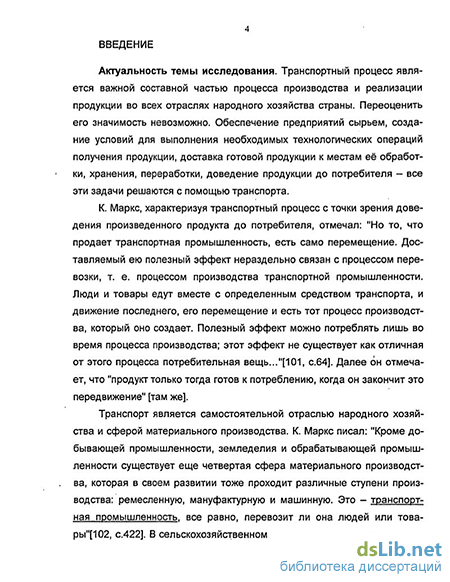 4

ВВЕДЕНИЕ

Актуальность темы исследования. Транспортный процесс является важной составной частью процесса производства и реализации продукции во всех отраслях народного хозяйства страны. Переоценить его значимость невозможно. Обеспечение предприятий сырьем, создание условий для выполнения необходимых технологических операций получения продукции, доставка готовой продукции к местам её обработки, хранения, переработки, доведение продукции до потребителя – все эти задачи решаются с помощью транспорта.

К. Маркс, характеризуя транспортный процесс с точки зрения доведения произведенного продукта до потребителя, отмечал: "Но то, что продает транспортная промышленность, есть само перемещение. Доставляемый ею полезный эффект нераздельно связан с процессом перевозки, т. е. процессом производства транспортной промышленности. Люди и товары едут вместе с определенным средством транспорта, и движение последнего, его перемещение и есть тот процесс производства, который оно создает. Полезный эффект можно потреблять лишь во время процесса производства; этот эффект не существует как отличная от этого процесса потребительная вещь..."[101, с.64]. Далее он отмечает, что "продукт только тогда готов к потреблению, когда он закончит это передвижение" [там же].

Транспорт является самостоятельной отраслью народного хозяйства и сферой материального производства. К. Маркс писал: "Кроме добывающей промышленности, земледелия и обрабатывающей промышленности существует еще четвертая сфера материального производства, которая в своем развитии тоже проходит различные ступени производства: ремесленную, мануфактурную и машинную. Это – транспортная промышленность, все равно, перевозит ли она людей или товары"[102, с.422]. В сельскохозяйственном

dsLib.net
библиотека диссертаций